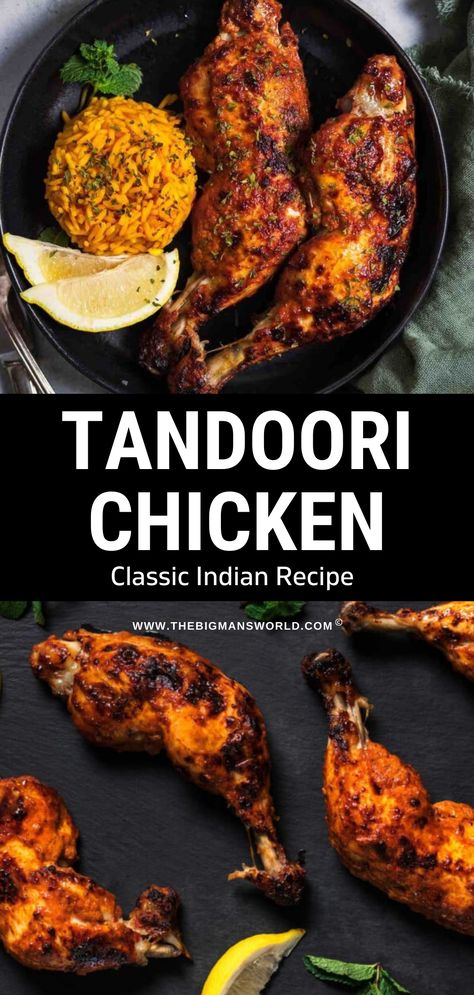 TANDOORI CHICKEN

Classic Indian Recipe

WWW.THEBIGMANSWORLD.COM ®